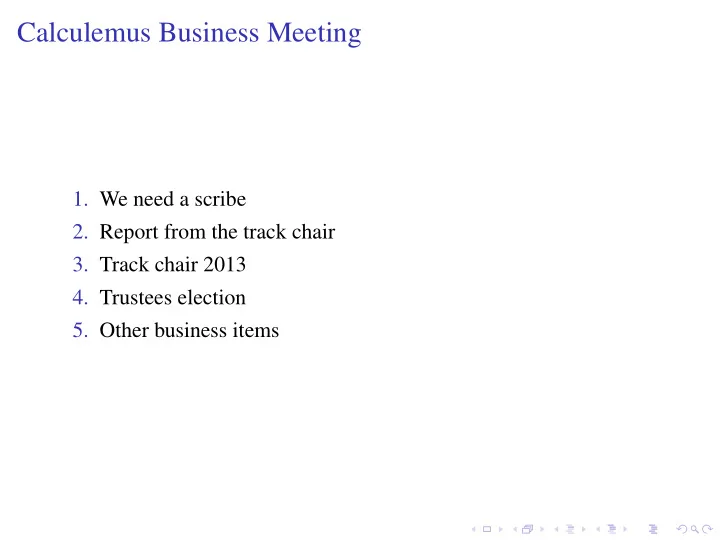 Calculemus Business Meeting

1. We need a scribe
2. Report from the track chair
3. Track chair 2013
4. Trustees election
5. Other business items